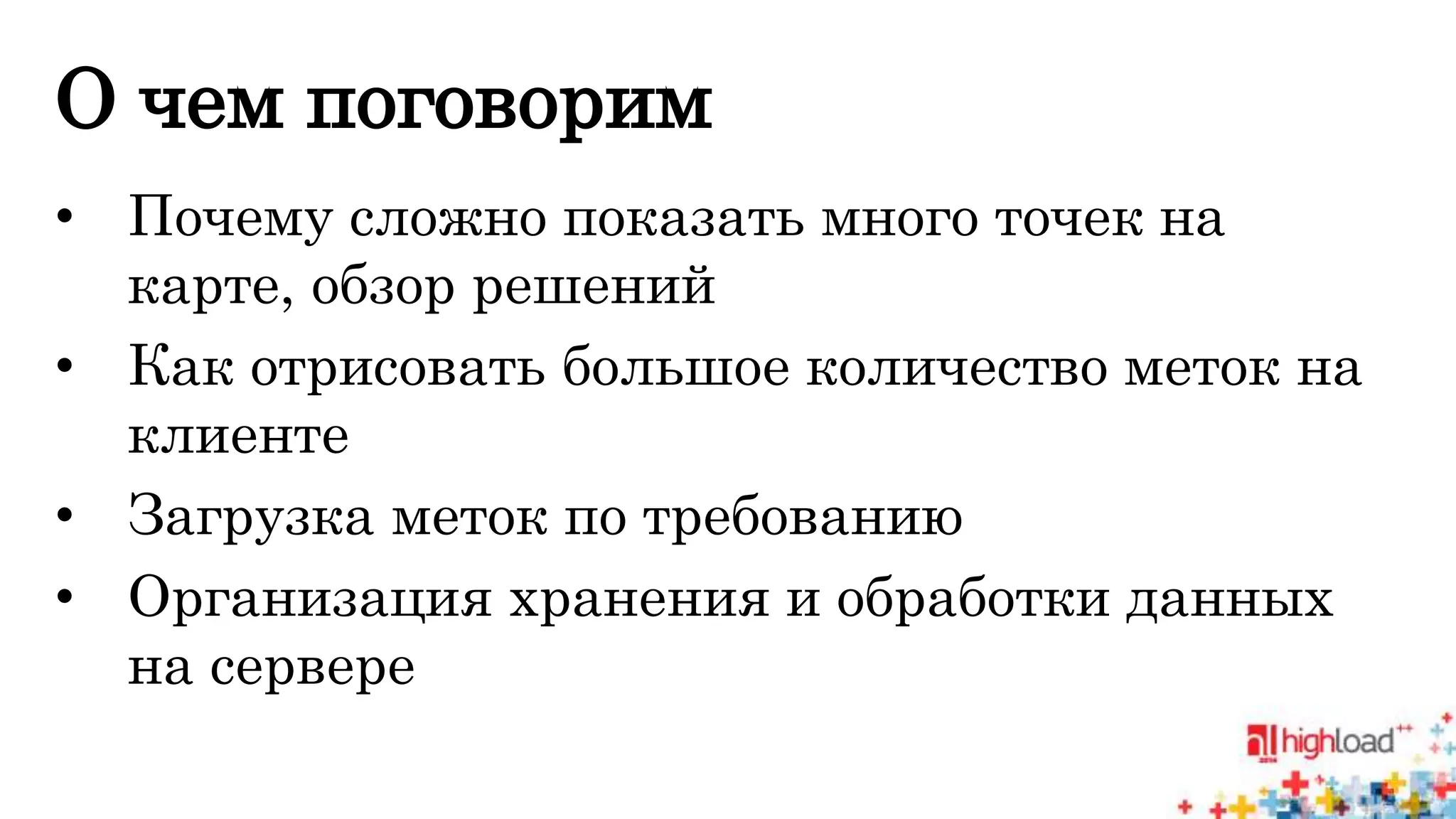 О чем поговорим

• Почему сложно показать много точек на карте, обзор решений
• Как отрисовать большое количество меток на клиенте
• Загрузка меток по требованию
• Организация хранения и обработки данных на сервере

highload++